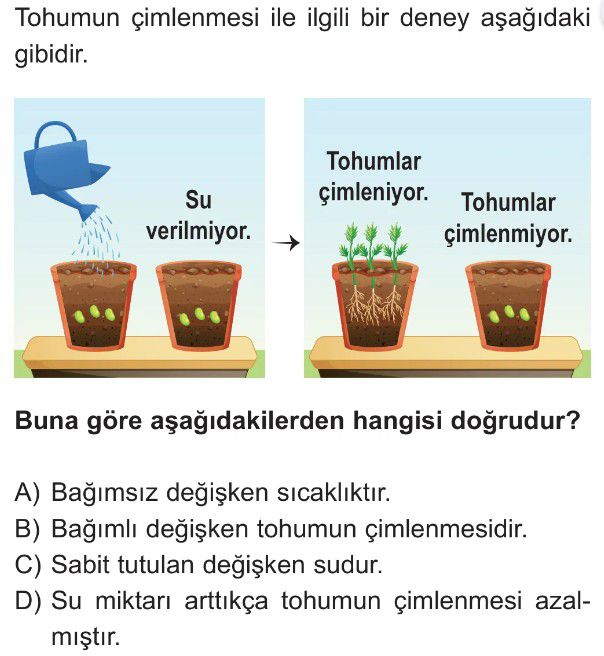 Tohumun çimlenmesi ile ilgili bir deney aşağıdaki gibidir.

Su verilmiyor.

→

Tohumlar çimleniyor.

Tohumlar çimlenmiyor.

Buna göre aşağıdakilerden hangisi doğrudur?

A) Bağımsız değişken sıcaklıktır.
B) Bağımlı değişken tohumun çimlenmesidir.
C) Sabit tutulan değişken sudur.
D) Su miktarı arttıkça tohumun çimlenmesi azalmıştır.